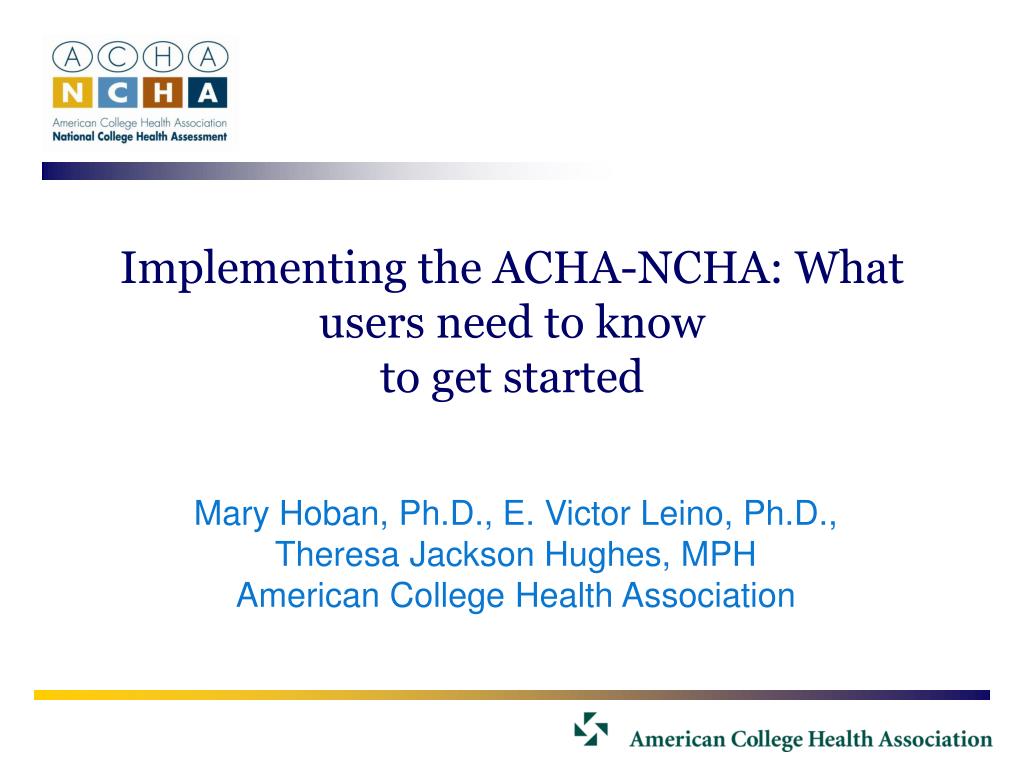 ACHA
NCHA
American College Health Association
National College Health Assessment

Implementing the ACHA-NCHA: What users need to know to get started

Mary Hoban, Ph.D., E. Victor Leino, Ph.D., Theresa Jackson Hughes, MPH
American College Health Association

American College Health Association